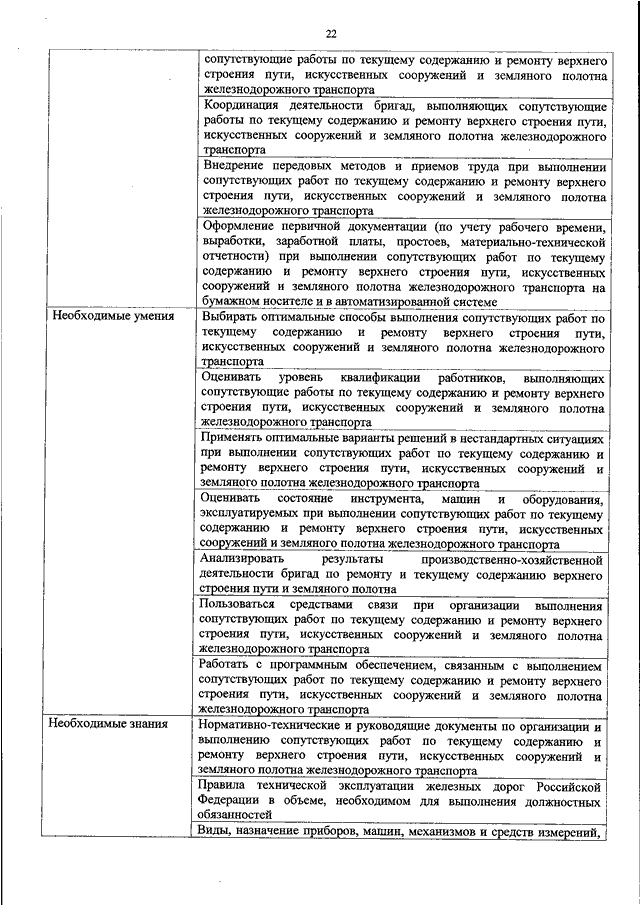 22

| | |
|---|---|
| | сопутствующие работы по текущему содержанию и ремонту верхнего строения пути, искусственных сооружений и земляного полотна железнодорожного транспорта |
| | Координация деятельности бригад, выполняющих сопутствующие работы по текущему содержанию и ремонту верхнего строения пути, искусственных сооружений и земляного полотна железнодорожного транспорта |
| | Внедрение передовых методов и приемов труда при выполнении сопутствующих работ по текущему содержанию и ремонту верхнего строения пути, искусственных сооружений и земляного полотна железнодорожного транспорта |
| | Оформление первичной документации (по учету рабочего времени, выработки, заработной платы, простоев, материально-технической отчетности) при выполнении сопутствующих работ по текущему содержанию и ремонту верхнего строения пути, искусственных сооружений и земляного полотна железнодорожного транспорта на бумажном носителе и в автоматизированной системе |
| Необходимые умения | Выбирать оптимальные способы выполнения сопутствующих работ по текущему содержанию и ремонту верхнего строения пути, искусственных сооружений и земляного полотна железнодорожного транспорта |
| | Оценивать уровень квалификации работников, выполняющих сопутствующие работы по текущему содержанию и ремонту верхнего строения пути, искусственных сооружений и земляного полотна железнодорожного транспорта |
| | Применять оптимальные варианты решений в нестандартных ситуациях при выполнении сопутствующих работ по текущему содержанию и ремонту верхнего строения пути, искусственных сооружений и земляного полотна железнодорожного транспорта |
| | Оценивать состояние инструмента, машин и оборудования, эксплуатируемых при выполнении сопутствующих работ по текущему содержанию и ремонту верхнего строения пути, искусственных сооружений и земляного полотна железнодорожного транспорта |
| | Анализировать результаты производственно-хозяйственной деятельности бригад по ремонту и текущему содержанию верхнего строения пути и земляного полотна |
| | Пользоваться средствами связи при организации выполнения сопутствующих работ по текущему содержанию и ремонту верхнего строения пути, искусственных сооружений и земляного полотна железнодорожного транспорта |
| | Работать с программным обеспечением, связанным с выполнением сопутствующих работ по текущему содержанию и ремонту верхнего строения пути, искусственных сооружений и земляного полотна железнодорожного транспорта |
| Необходимые знания | Нормативно-технические и руководящие документы по организации и выполнению сопутствующих работ по текущему содержанию и ремонту верхнего строения пути, искусственных сооружений и земляного полотна железнодорожного транспорта |
| | Правила технической эксплуатации железных дорог Российской Федерации в объеме, необходимом для выполнения должностных обязанностей |
| | Виды, назначение приборов, машин, механизмов и средств измерений, |